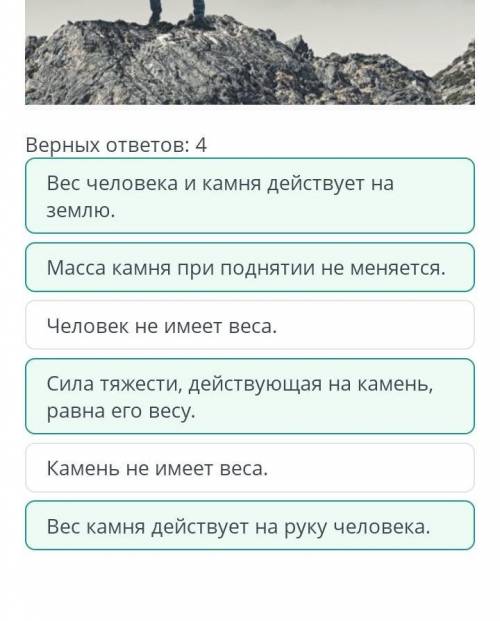 Верных ответов: 4

Вес человека и камня действует на землю.

Масса камня при поднятии не меняется.

Человек не имеет веса.

Сила тяжести, действующая на камень, равна его весу.

Камень не имеет веса.

Вес камня действует на руку человека.